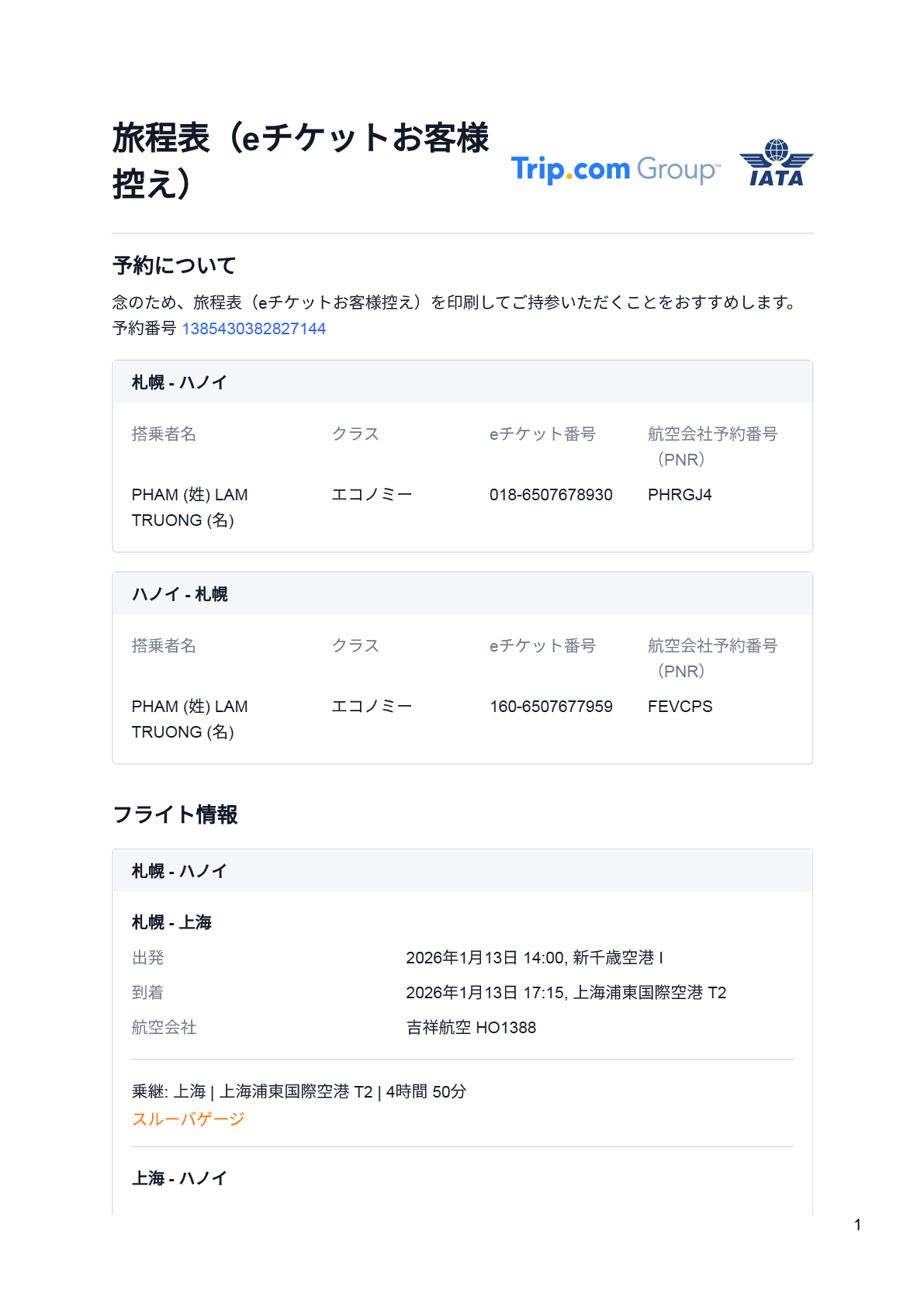 旅程表（eチケットお客様控え）

Trip.com Group™ IATA

予約について

念のため、旅程表（eチケットお客様控え）を印刷してご持参いただくことをおすすめします。
予約番号 1385430382827144

札幌 - ハノイ

| 搭乗者名 | クラス | eチケット番号 | 航空会社予約番号（PNR） |
|---|---|---|---|
| PHAM (姓) LAM TRUONG (名) | エコノミー | 018-6507678930 | PHRGJ4 |

ハノイ - 札幌

| 搭乗者名 | クラス | eチケット番号 | 航空会社予約番号（PNR） |
|---|---|---|---|
| PHAM (姓) LAM TRUONG (名) | エコノミー | 160-6507677959 | FEVCPS |

フライト情報

札幌 - ハノイ

札幌 - 上海

| 出発 | 2026年1月13日 14:00, 新千歳空港 I |
|---|---|
| 到着 | 2026年1月13日 17:15, 上海浦東国際空港 T2 |
| 航空会社 | 吉祥航空 HO1388 |

乗継: 上海 | 上海浦東国際空港 T2 | 4時間 50分
スルーバゲージ

上海 - ハノイ

1